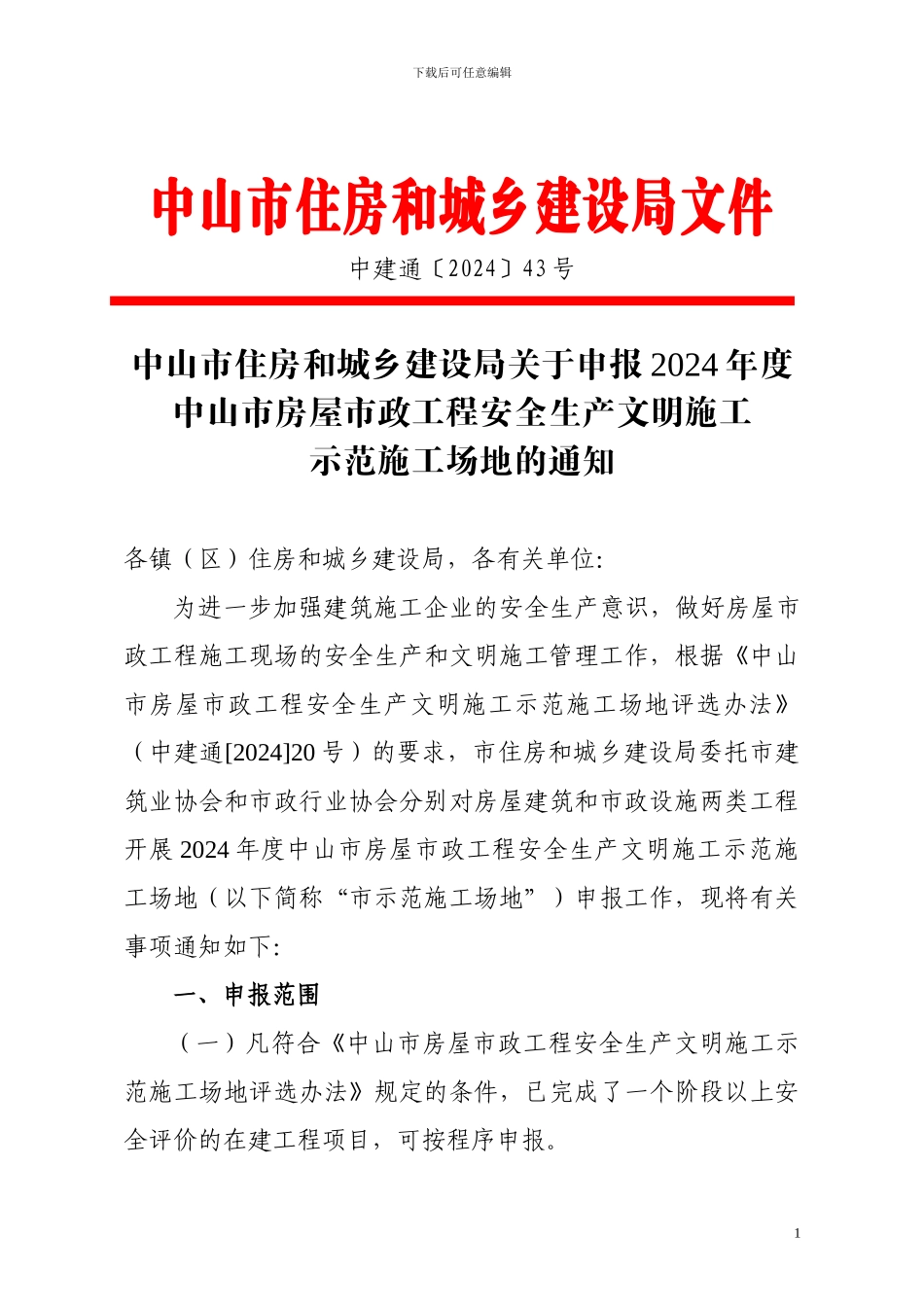 下载后可任意编辑

中山市住房和城乡建设局文件

中建通〔2024〕43号

中山市住房和城乡建设局关于申报2024年度中山市房屋市政工程安全生产文明施工示范施工场地的通知

各镇（区）住房和城乡建设局，各有关单位:

为进一步加强建筑施工企业的安全生产意识，做好房屋市政工程施工现场的安全生产和文明施工管理工作，根据《中山市房屋市政工程安全生产文明施工示范施工场地评选办法》（中建通[2024]20号）的要求，市住房和城乡建设局委托市建筑业协会和市政行业协会分别对房屋建筑和市政设施两类工程开展2024年度中山市房屋市政工程安全生产文明施工示范施工场地（以下简称“市示范施工场地”）申报工作，现将有关事项通知如下:

一、申报范围

（一）凡符合《中山市房屋市政工程安全生产文明施工示范施工场地评选办法》规定的条件，已完成了一个阶段以上安全评价的在建工程项目，可按程序申报。

1